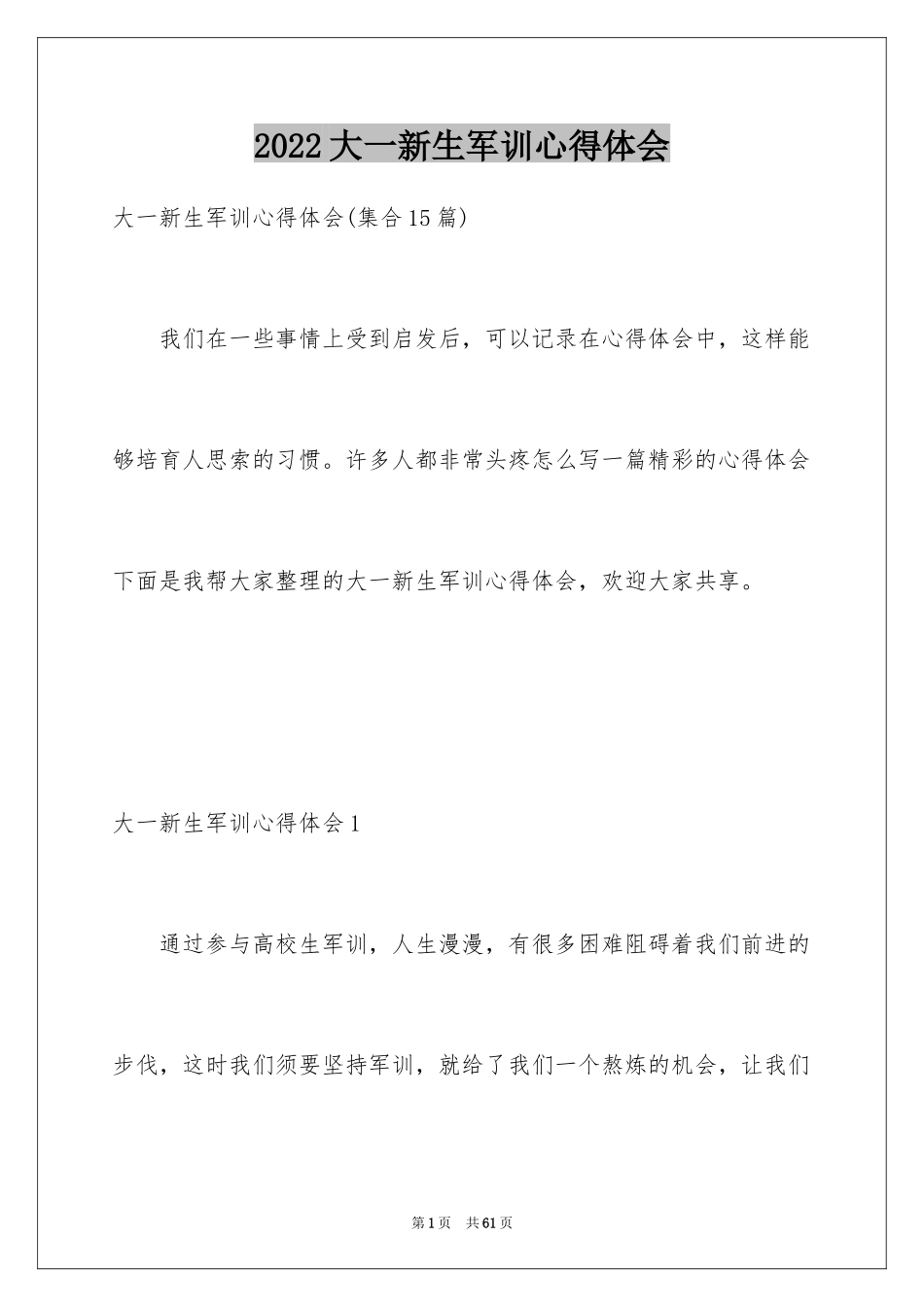 2022大一新生军训心得体会

大一新生军训心得体会(集合15篇)

我们在一些事情上受到启发后，可以记录在心得体会中，这样能够培育人思索的习惯。许多人都非常头疼怎么写一篇精彩的心得体会下面是我帮大家整理的大一新生军训心得体会，欢迎大家共享。

大一新生军训心得体会1

通过参与高校生军训，人生漫漫，有很多困难阻碍着我们前进的步伐，这时我们须要坚持军训，就给了我们一个熬炼的机会，让我们

第1页 共61页